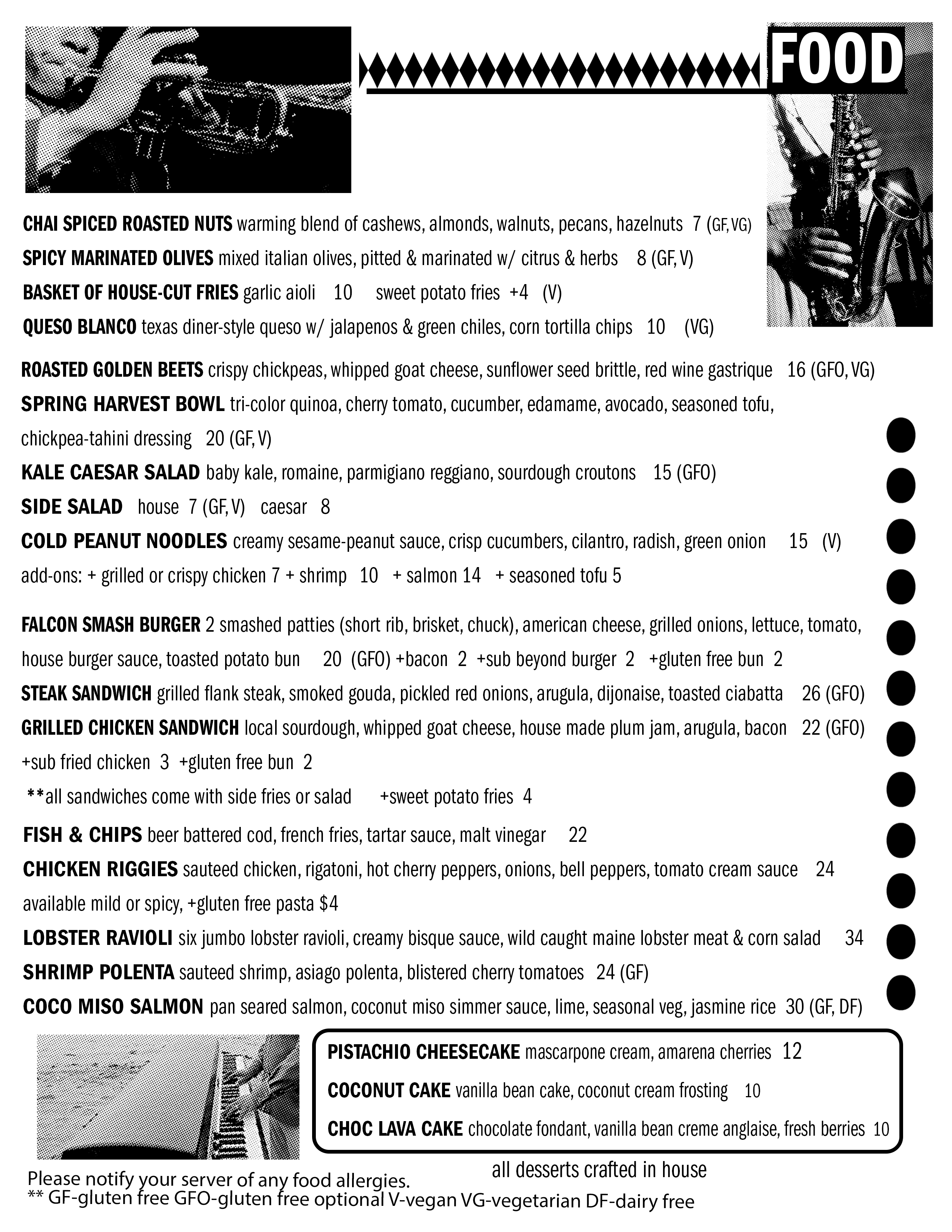 FOOD

CHAI SPICED ROASTED NUTS warming blend of cashews, almonds, walnuts, pecans, hazelnuts 7 (GF, VG)
SPICY MARINATED OLIVES mixed italian olives, pitted & marinated w/ citrus & herbs 8 (GF, V)
BASKET OF HOUSE-CUT FRIES garlic aioli 10 sweet potato fries +4 (V)
QUESO BLANCO texas diner-style queso w/ jalapenos & green chiles, corn tortilla chips 10 (VG)

ROASTED GOLDEN BEETS crispy chickpeas, whipped goat cheese, sunflower seed brittle, red wine gastrique 16 (GFO, VG)
SPRING HARVEST BOWL tri-color quinoa, cherry tomato, cucumber, edamame, avocado, seasoned tofu, chickpea-tahini dressing 20 (GF, V)
KALE CAESAR SALAD baby kale, romaine, parmigiano reggiano, sourdough croutons 15 (GFO)
SIDE SALAD house 7 (GF, V) caesar 8
COLD PEANUT NOODLES creamy sesame-peanut sauce, crisp cucumbers, cilantro, radish, green onion 15 (V)
add-ons: + grilled or crispy chicken 7 + shrimp 10 + salmon 14 + seasoned tofu 5

FALCON SMASH BURGER 2 smashed patties (short rib, brisket, chuck), american cheese, grilled onions, lettuce, tomato, house burger sauce, toasted potato bun 20 (GFO) +bacon 2 +sub beyond burger 2 +gluten free bun 2
STEAK SANDWICH grilled flank steak, smoked gouda, pickled red onions, arugula, dijonaise, toasted ciabatta 26 (GFO)
GRILLED CHICKEN SANDWICH local sourdough, whipped goat cheese, house made plum jam, arugula, bacon 22 (GFO)
+sub fried chicken 3 +gluten free bun 2
**all sandwiches come with side fries or salad +sweet potato fries 4

FISH & CHIPS beer battered cod, french fries, tartar sauce, malt vinegar 22
CHICKEN RIGGIES sauteed chicken, rigatoni, hot cherry peppers, onions, bell peppers, tomato cream sauce 24
available mild or spicy, +gluten free pasta $4
LOBSTER RAVIOLI six jumbo lobster ravioli, creamy bisque sauce, wild caught maine lobster meat & corn salad 34
SHRIMP POLENTA sauteed shrimp, asiago polenta, blistered cherry tomatoes 24 (GF)
COCO MISO SALMON pan seared salmon, coconut miso simmer sauce, lime, seasonal veg, jasmine rice 30 (GF, DF)

PISTACHIO CHEESECAKE mascarpone cream, amarena cherries 12
COCONUT CAKE vanilla bean cake, coconut cream frosting 10
CHOC LAVA CAKE chocolate fondant, vanilla bean creme anglaise, fresh berries 10

all desserts crafted in house

Please notify your server of any food allergies.
** GF-gluten free GFO-gluten free optional V-vegan VG-vegetarian DF-dairy free